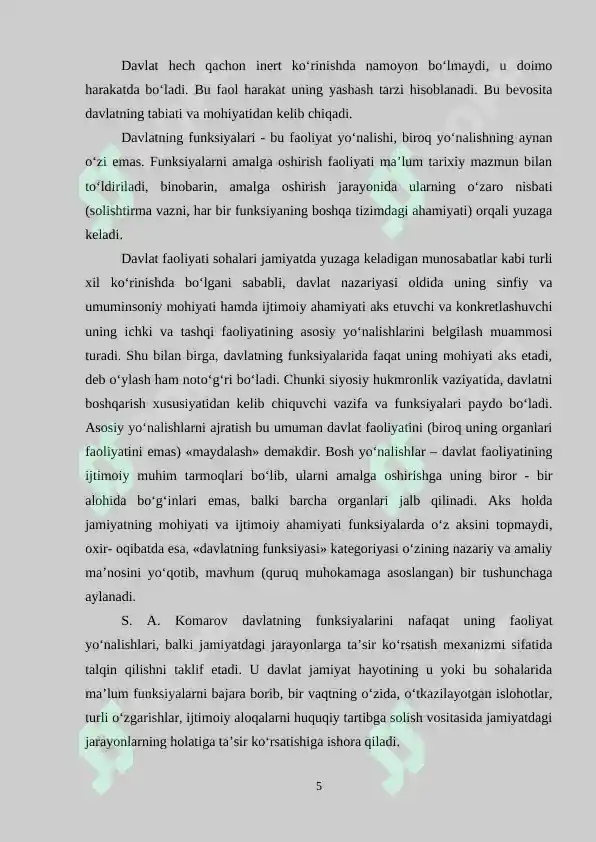 Davlat hech qachon inert ko'rinishda namoyon bo'lmaydi, u doimo harakatda bo'ladi. Bu faol harakat uning yashash tarzi hisoblanadi. Bu bevosita davlatning tabiati va mohiyatidan kelib chiqadi.

Davlatning funksiyalari - bu faoliyat yo'nalishi, biroq yo'nalishning aynan o'zi emas. Funksiyalarni amalga oshirish faoliyati ma'lum tarixiy mazmun bilan to'ldiriladi, binobarin, amalga oshirish jarayonida ularning o'zaro nisbati (solishtirma vazni, har bir funksiyaning boshqa tizimdagi ahamiyati) orqali yuzaga keladi.

Davlat faoliyati sohalari jamiyatda yuzaga keladigan munosabatlar kabi turli xil ko'rinishda bo'lgani sababli, davlat nazariyasi oldida uning sinfiy va umuminsoniy mohiyati hamda ijtimoiy ahamiyati aks etuvchi va konkretlashuvchi uning ichki va tashqi faoliyatining asosiy yo'nalishlarini belgilash muammosi turadi. Shu bilan birga, davlatning funksiyalarida faqat uning mohiyati aks etadi, deb o'ylash ham noto'g'ri bo'ladi. Chunki siyosiy hukmronlik vaziyatida, davlatni boshqarish xususiyatidan kelib chiquvchi vazifa va funksiyalari paydo bo'ladi. Asosiy yo'nalishlarni ajratish bu umuman davlat faoliyatini (biroq uning organlari faoliyatini emas) «maydalash» demakdir. Bosh yo'nalishlar – davlat faoliyatining ijtimoiy muhim tarmoqlari bo'lib, ularni amalga oshirishga uning biror - bir alohida bo'g'inlari emas, balki barcha organlari jalb qilinadi. Aks holda jamiyatning mohiyati va ijtimoiy ahamiyati funksiyalarda o'z aksini topmaydi, oxir- oqibatda esa, «davlatning funksiyasi» kategoriyasi o'zining nazariy va amaliy ma'nosini yo'qotib, mavhum (quruq muhokamaga asoslangan) bir tushunchaga aylanadi.

S. A. Komarov davlatning funksiyalarini nafaqat uning faoliyat yo'nalishlari, balki jamiyatdagi jarayonlarga ta'sir ko'rsatish mexanizmi sifatida talqin qilishni taklif etadi. U davlat jamiyat hayotining u yoki bu sohalarida ma'lum funksiyalarni bajara borib, bir vaqtning o'zida, o'tkazilayotgan islohotlar, turli o'zgarishlar, ijtimoiy aloqalarni huquqiy tartibga solish vositasida jamiyatdagi jarayonlarning holatiga ta'sir ko'rsatishiga ishora qiladi.

5